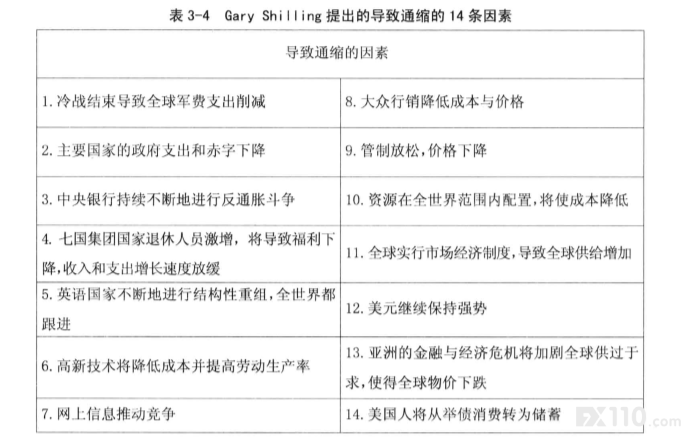 表 3-4 Gary Shilling 提出的导致通缩的 14 条因素

| 导致通缩的因素 | |
|---|---|
| 1. 冷战结束导致全球军费支出削减 | 8. 大众行销降低成本与价格 |
| 2. 主要国家的政府支出和赤字下降 | 9. 管制放松，价格下降 |
| 3. 中央银行持续不断地进行反通胀斗争 | 10. 资源在全世界范围内配置，将使成本降低 |
| 4. 七国集团国家退休人员激增，将导致福利下降，收入和支出增长速度放缓 | 11. 全球实行市场经济制度，导致全球供给增加 |
| 5. 英语国家不断地进行结构性重组，全世界都跟进 | 12. 美元继续保持强势 |
| 6. 高新技术将降低成本并提高劳动生产率 | 13. 亚洲的金融与经济危机将加剧全球供过于求，使得全球物价下跌 |
| 7. 网上信息推动竞争 | 14. 美国人将从举债消费转为储蓄 |

FX110.com